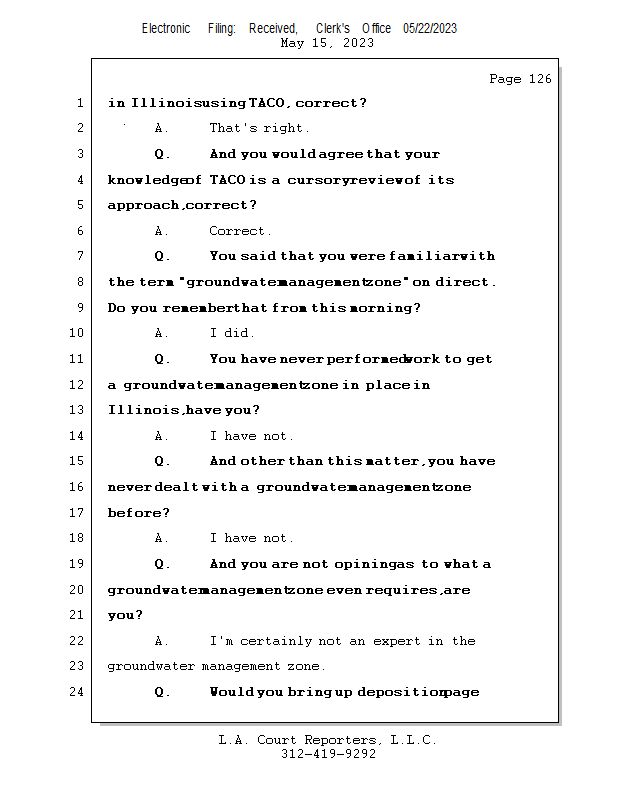 Electronic Filing: Received, Clerk's Office 05/22/2023
May 15, 2023

Page 126

1 in Illinois using TACO, correct?

2 A. That's right.

3 Q. And you would agree that your

4 knowledge of TACO is a cursory review of its

5 approach, correct?

6 A. Correct.

7 Q. You said that you were familiar with

8 the term "groundwater management zone" on direct.

9 Do you remember that from this morning?

10 A. I did.

11 Q. You have never performed work to get

12 a groundwater management zone in place in

13 Illinois, have you?

14 A. I have not.

15 Q. And other than this matter, you have

16 never dealt with a groundwater management zone

17 before?

18 A. I have not.

19 Q. And you are not opining as to what a

20 groundwater management zone even requires, are

21 you?

22 A. I'm certainly not an expert in the

23 groundwater management zone.

24 Q. Would you bring up deposition page

L.A. Court Reporters, L.L.C.
312-419-9292